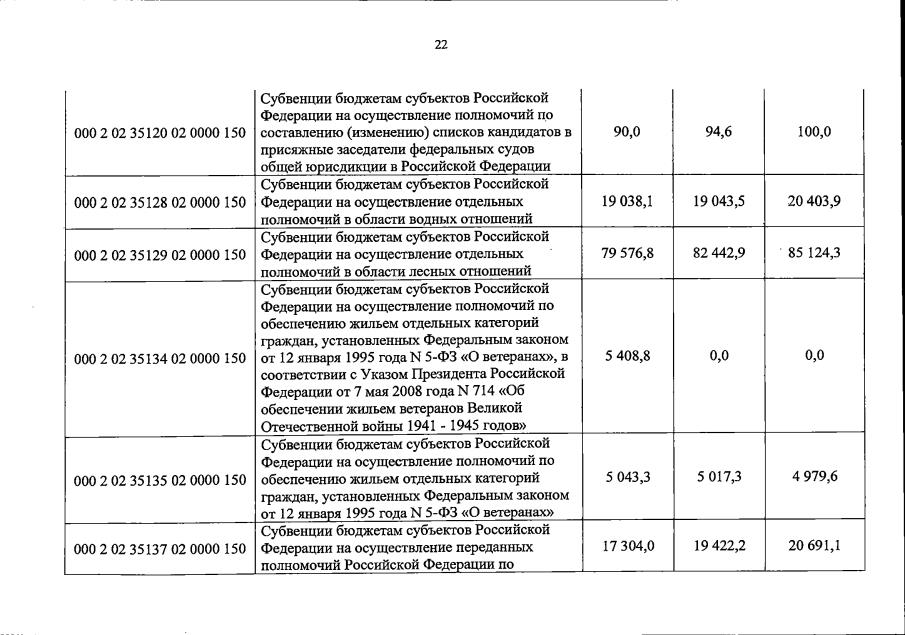 22

| | | | | |
|---|---|---|---|---|
| 000 2 02 35120 02 0000 150 | Субвенции бюджетам субъектов Российской Федерации на осуществление полномочий по составлению (изменению) списков кандидатов в присяжные заседатели федеральных судов общей юрисдикции в Российской Федерации | 90,0 | 94,6 | 100,0 |
| 000 2 02 35128 02 0000 150 | Субвенции бюджетам субъектов Российской Федерации на осуществление отдельных полномочий в области водных отношений | 19 038,1 | 19 043,5 | 20 403,9 |
| 000 2 02 35129 02 0000 150 | Субвенции бюджетам субъектов Российской Федерации на осуществление отдельных полномочий в области лесных отношений | 79 576,8 | 82 442,9 | 85 124,3 |
| 000 2 02 35134 02 0000 150 | Субвенции бюджетам субъектов Российской Федерации на осуществление полномочий по обеспечению жильем отдельных категорий граждан, установленных Федеральным законом от 12 января 1995 года N 5-ФЗ «О ветеранах», в соответствии с Указом Президента Российской Федерации от 7 мая 2008 года N 714 «Об обеспечении жильем ветеранов Великой Отечественной войны 1941 - 1945 годов» | 5 408,8 | 0,0 | 0,0 |
| 000 2 02 35135 02 0000 150 | Субвенции бюджетам субъектов Российской Федерации на осуществление полномочий по обеспечению жильем отдельных категорий граждан, установленных Федеральным законом от 12 января 1995 года N 5-ФЗ «О ветеранах» | 5 043,3 | 5 017,3 | 4 979,6 |
| 000 2 02 35137 02 0000 150 | Субвенции бюджетам субъектов Российской Федерации на осуществление переданных полномочий Российской Федерации по | 17 304,0 | 19 422,2 | 20 691,1 |